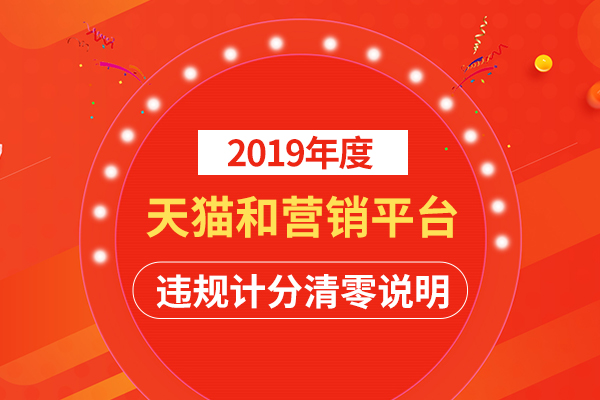 2019年度

天猫和营销平台

违规计分清零说明